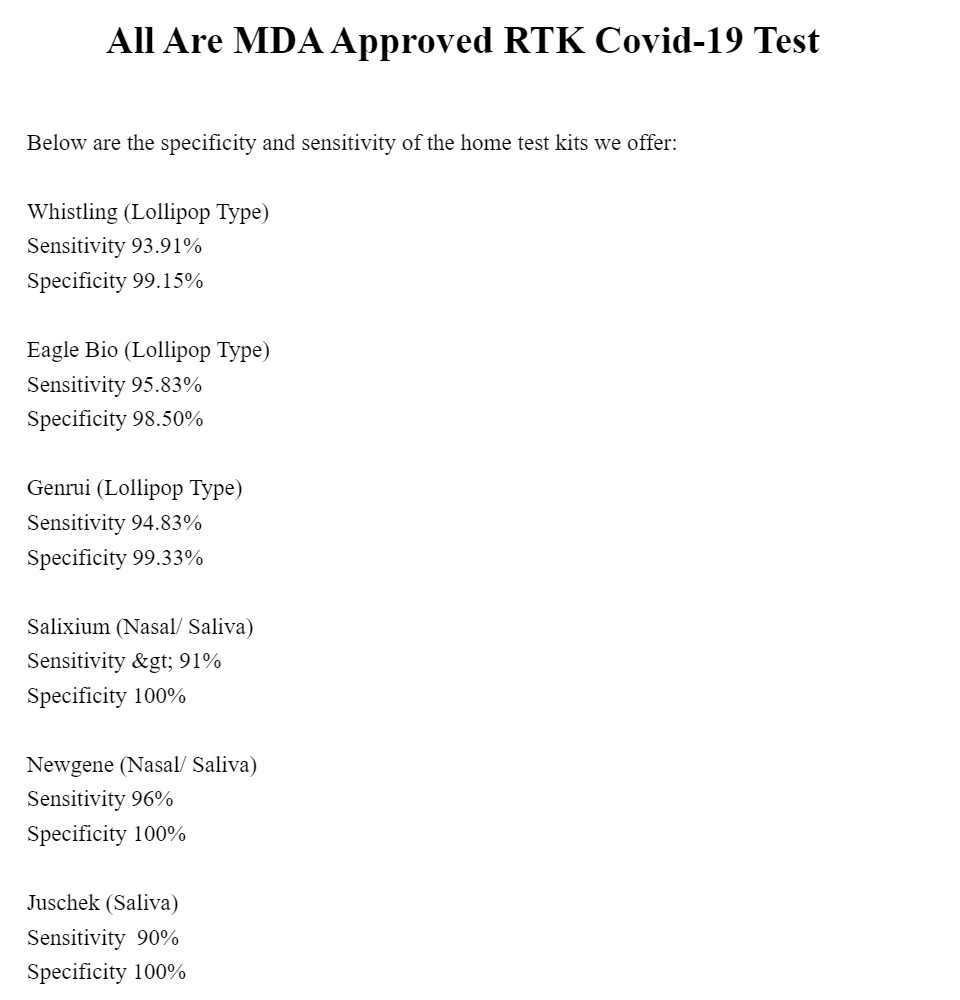 All Are MDA Approved RTK Covid-19 Test

Below are the specificity and sensitivity of the home test kits we offer:

Whistling (Lollipop Type)
Sensitivity 93.91%
Specificity 99.15%

Eagle Bio (Lollipop Type)
Sensitivity 95.83%
Specificity 98.50%

Genrui (Lollipop Type)
Sensitivity 94.83%
Specificity 99.33%

Salixium (Nasal/ Saliva)
Sensitivity &gt; 91%
Specificity 100%

Newgene (Nasal/ Saliva)
Sensitivity 96%
Specificity 100%

Juschek (Saliva)
Sensitivity 90%
Specificity 100%